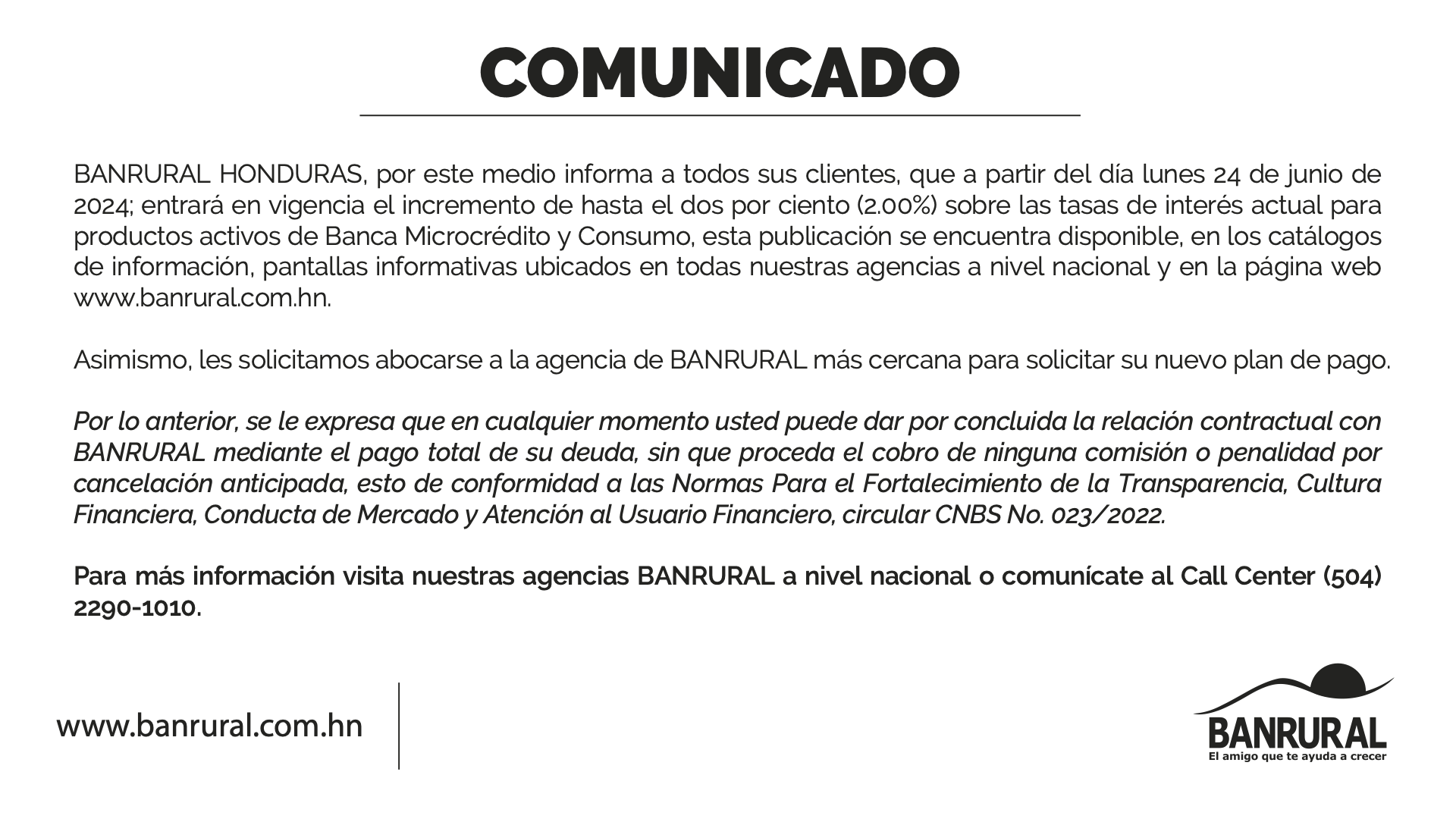 COMUNICADO

BANRURAL HONDURAS, por este medio informa a todos sus clientes, que a partir del día lunes 24 de junio de 2024; entrará en vigencia el incremento de hasta el dos por ciento (2.00%) sobre las tasas de interés actual para productos activos de Banca Microcrédito y Consumo, esta publicación se encuentra disponible, en los catálogos de información, pantallas informativas ubicados en todas nuestras agencias a nivel nacional y en la página web www.banrural.com.hn.

Asimismo, les solicitamos abocarse a la agencia de BANRURAL más cercana para solicitar su nuevo plan de pago.

Por lo anterior, se le expresa que en cualquier momento usted puede dar por concluida la relación contractual con BANRURAL mediante el pago total de su deuda, sin que proceda el cobro de ninguna comisión o penalidad por cancelación anticipada, esto de conformidad a las Normas Para el Fortalecimiento de la Transparencia, Cultura Financiera, Conducta de Mercado y Atención al Usuario Financiero, circular CNBS No. 023/2022.

Para más información visita nuestras agencias BANRURAL a nivel nacional o comunícate al Call Center (504) 2290-1010.

www.banrural.com.hn

BANRURAL
El amigo que te ayuda a crecer